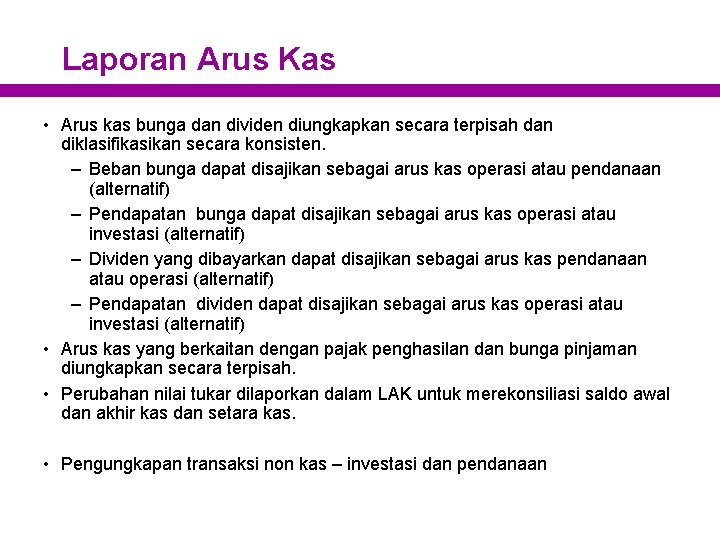 Laporan Arus Kas

• Arus kas bunga dan dividen diungkapkan secara terpisah dan diklasifikasikan secara konsisten.
– Beban bunga dapat disajikan sebagai arus kas operasi atau pendanaan (alternatif)
– Pendapatan bunga dapat disajikan sebagai arus kas operasi atau investasi (alternatif)
– Dividen yang dibayarkan dapat disajikan sebagai arus kas pendanaan atau operasi (alternatif)
– Pendapatan dividen dapat disajikan sebagai arus kas operasi atau investasi (alternatif)
• Arus kas yang berkaitan dengan pajak penghasilan dan bunga pinjaman diungkapkan secara terpisah.
• Perubahan nilai tukar dilaporkan dalam LAK untuk merekonsiliasi saldo awal dan akhir kas dan setara kas.

• Pengungkapan transaksi non kas – investasi dan pendanaan